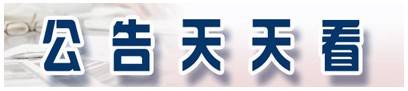 公告天天看